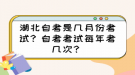 湖北自考是几月份考试？自考考试每年考几次？